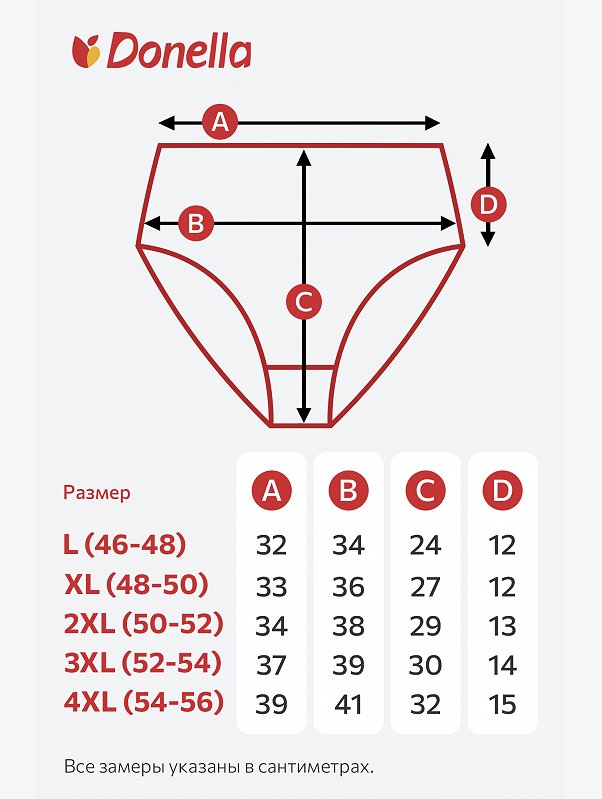 Donella

A

B

C

D

| Размер | A | B | C | D |
|---|---|---|---|---|
| L (46-48) | 32 | 34 | 24 | 12 |
| XL (48-50) | 33 | 36 | 27 | 12 |
| 2XL (50-52) | 34 | 38 | 29 | 13 |
| 3XL (52-54) | 37 | 39 | 30 | 14 |
| 4XL (54-56) | 39 | 41 | 32 | 15 |

Все замеры указаны в сантиметрах.